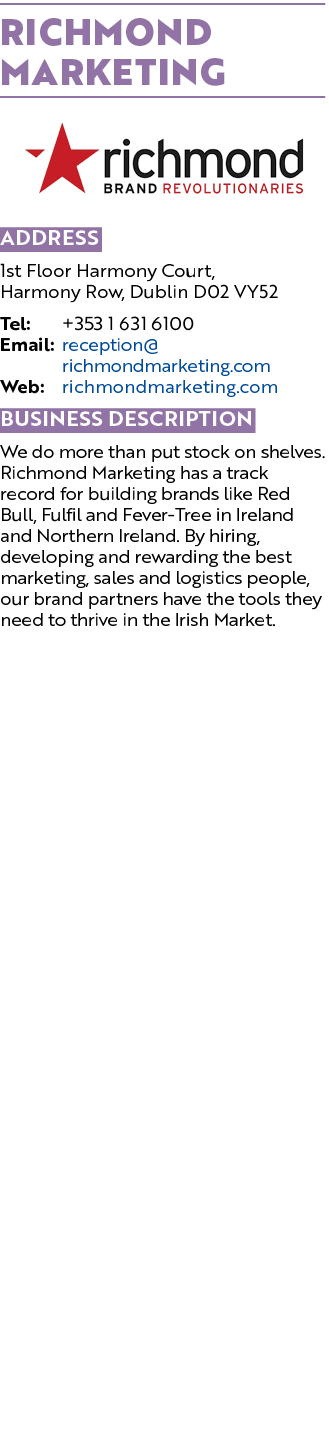 RICHMOND MARKETING

richmond
BRAND REVOLUTIONARIES

ADDRESS

1st Floor Harmony Court, Harmony Row, Dublin D02 VY52

Tel: +353 1 631 6100
Email: reception@richmondmarketing.com
Web: richmondmarketing.com

BUSINESS DESCRIPTION

We do more than put stock on shelves. Richmond Marketing has a track record for building brands like Red Bull, Fulfil and Fever-Tree in Ireland and Northern Ireland. By hiring, developing and rewarding the best marketing, sales and logistics people, our brand partners have the tools they need to thrive in the Irish Market.